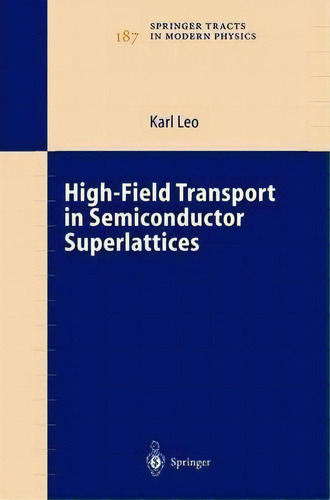 187 SPRINGER TRACTS IN MODERN PHYSICS

Karl Leo

High-Field Transport in Semiconductor Superlattices

Springer